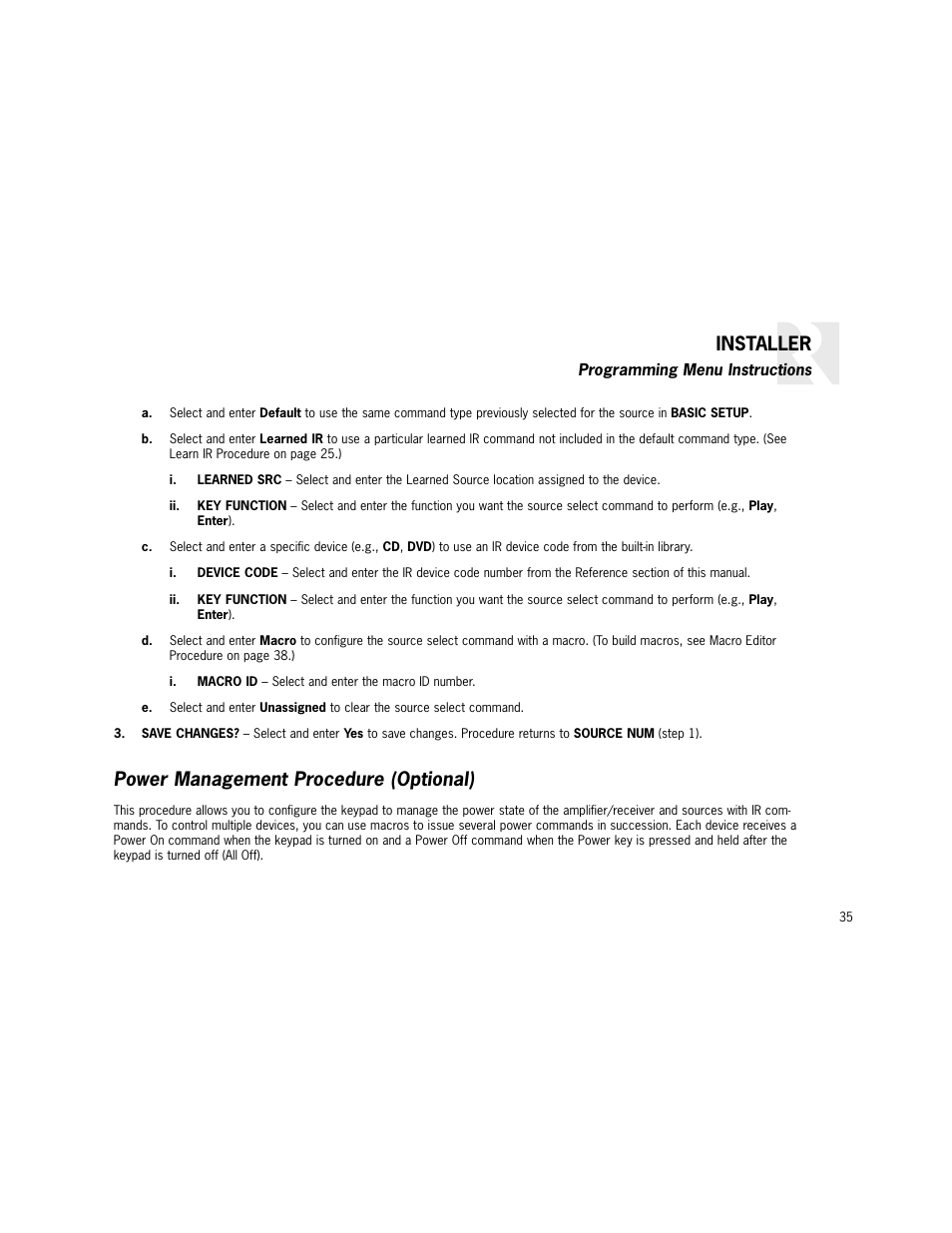 INSTALLER
Programming Menu Instructions

a. Select and enter Default to use the same command type previously selected for the source in BASIC SETUP.

b. Select and enter Learned IR to use a particular learned IR command not included in the default command type. (See Learn IR Procedure on page 25.)

i. LEARNED SRC – Select and enter the Learned Source location assigned to the device.

ii. KEY FUNCTION – Select and enter the function you want the source select command to perform (e.g., Play, Enter).

c. Select and enter a specific device (e.g., CD, DVD) to use an IR device code from the built-in library.

i. DEVICE CODE – Select and enter the IR device code number from the Reference section of this manual.

ii. KEY FUNCTION – Select and enter the function you want the source select command to perform (e.g., Play, Enter).

d. Select and enter Macro to configure the source select command with a macro. (To build macros, see Macro Editor Procedure on page 38.)

i. MACRO ID – Select and enter the macro ID number.

e. Select and enter Unassigned to clear the source select command.

3. SAVE CHANGES? – Select and enter Yes to save changes. Procedure returns to SOURCE NUM (step 1).

Power Management Procedure (Optional)

This procedure allows you to configure the keypad to manage the power state of the amplifier/receiver and sources with IR commands. To control multiple devices, you can use macros to issue several power commands in succession. Each device receives a Power On command when the keypad is turned on and a Power Off command when the Power key is pressed and held after the keypad is turned off (All Off).

35